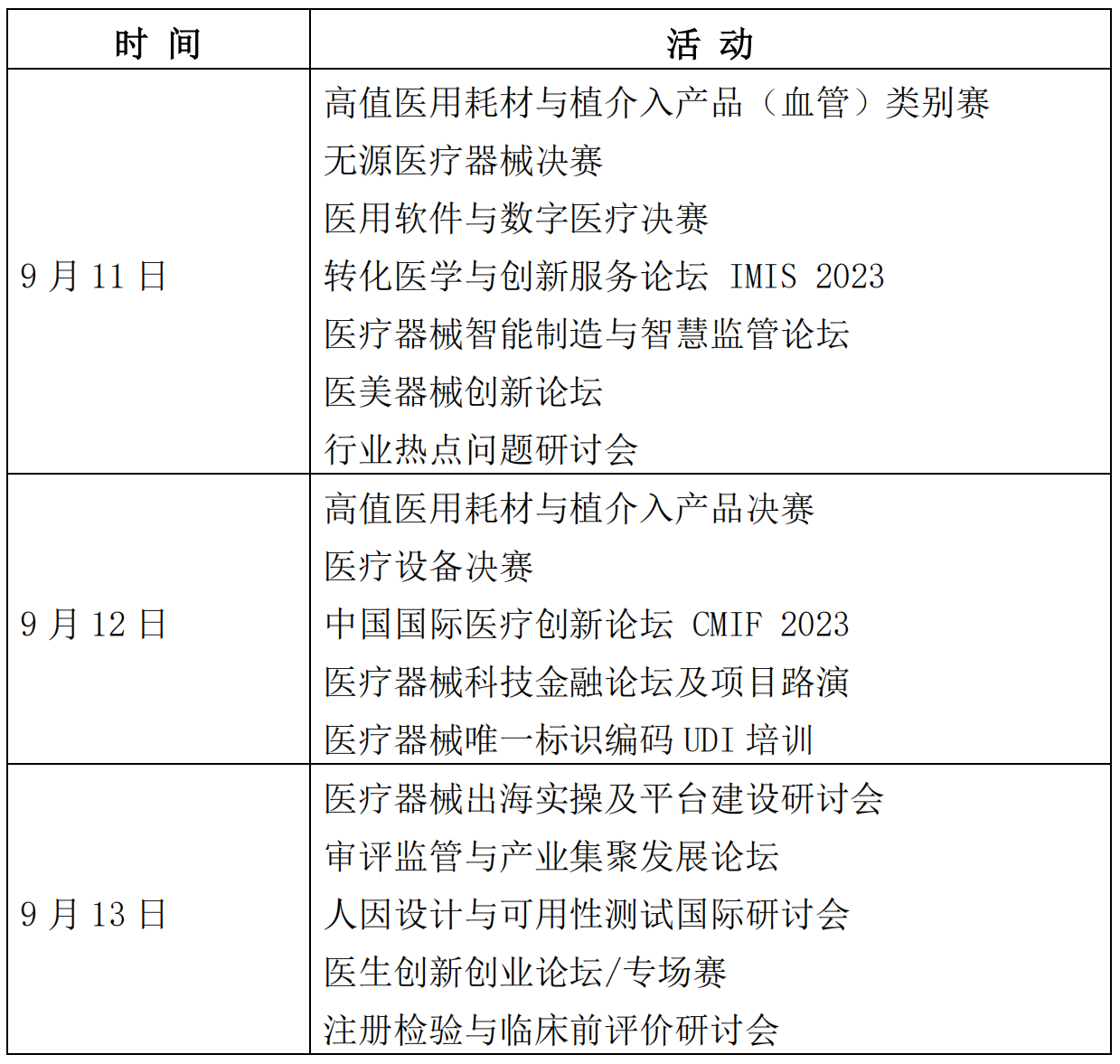 | 时 间 | 活 动 |
|---|---|
| 9 月 11 日 | 高值医用耗材与植介入产品（血管）类别赛<br>无源医疗器械决赛<br>医用软件与数字医疗决赛<br>转化医学与创新服务论坛 IMIS 2023<br>医疗器械智能制造与智慧监管论坛<br>医美器械创新论坛<br>行业热点问题研讨会 |
| 9 月 12 日 | 高值医用耗材与植介入产品决赛<br>医疗设备决赛<br>中国国际医疗创新论坛 CMIF 2023<br>医疗器械科技金融论坛及项目路演<br>医疗器械唯一标识编码 UDI 培训 |
| 9 月 13 日 | 医疗器械出海实操及平台建设研讨会<br>审评监管与产业集聚发展论坛<br>人因设计与可用性测试国际研讨会<br>医生创新创业论坛/专场赛<br>注册检验与临床前评价研讨会 |